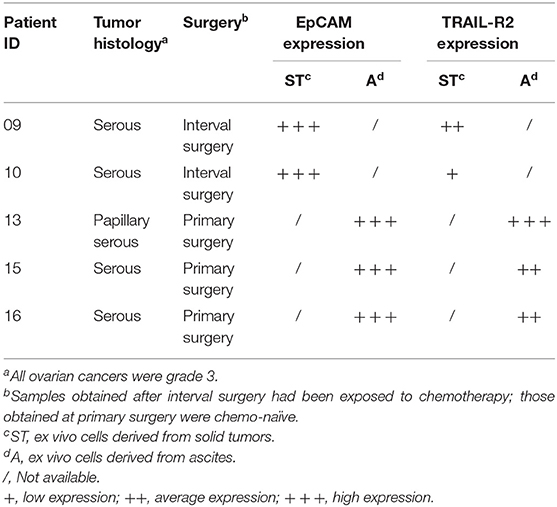 | Patient ID | Tumor histology$^a$ | Surgery$^b$ | EpCAM expression ST$^c$ | EpCAM expression A$^d$ | TRAIL-R2 expression ST$^c$ | TRAIL-R2 expression A$^d$ |
|---|---|---|---|---|---|---|
| 09 | Serous | Interval surgery | +++ | / | ++ | / |
| 10 | Serous | Interval surgery | +++ | / | + | / |
| 13 | Papillary serous | Primary surgery | / | +++ | / | +++ |
| 15 | Serous | Primary surgery | / | +++ | / | ++ |
| 16 | Serous | Primary surgery | / | +++ | / | ++ |

$^a$All ovarian cancers were grade 3.
$^b$Samples obtained after interval surgery had been exposed to chemotherapy; those obtained at primary surgery were chemo-naïve.
$^c$ST, ex vivo cells derived from solid tumors.
$^d$A, ex vivo cells derived from ascites.
/, Not available.
+, low expression; ++, average expression; +++, high expression.